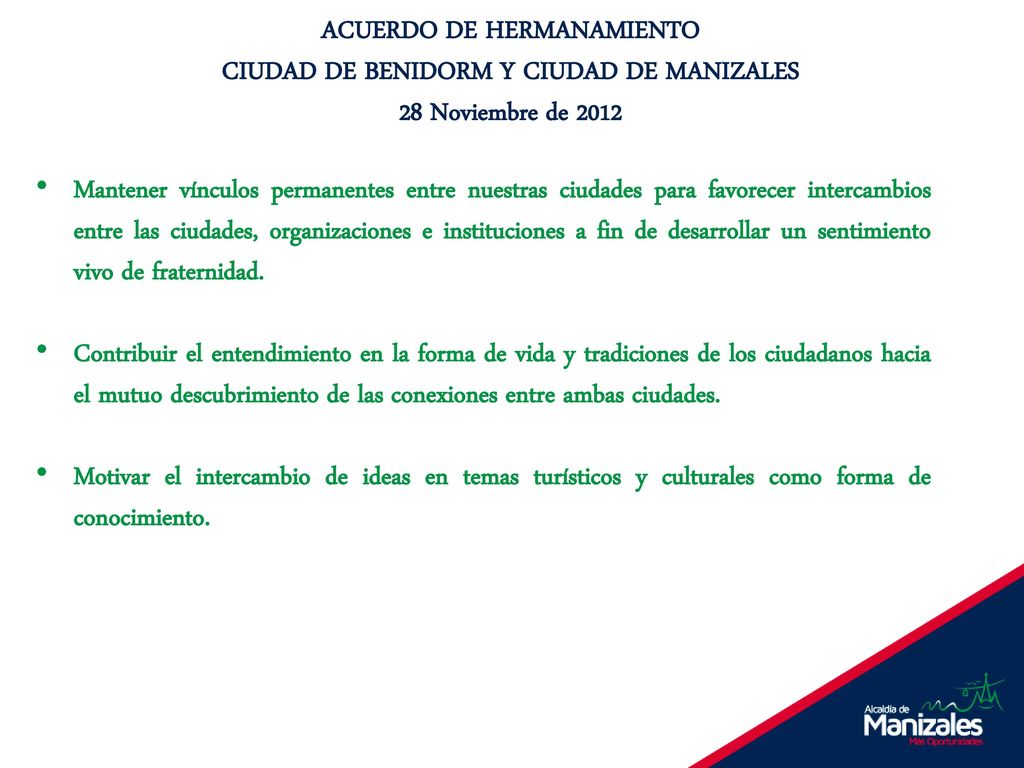 ACUERDO DE HERMANAMIENTO
CIUDAD DE BENIDORM Y CIUDAD DE MANIZALES
28 Noviembre de 2012

• Mantener vínculos permanentes entre nuestras ciudades para favorecer intercambios entre las ciudades, organizaciones e instituciones a fin de desarrollar un sentimiento vivo de fraternidad.

• Contribuir el entendimiento en la forma de vida y tradiciones de los ciudadanos hacia el mutuo descubrimiento de las conexiones entre ambas ciudades.

• Motivar el intercambio de ideas en temas turísticos y culturales como forma de conocimiento.

Alcaldía de
Manizales
Más Oportunidades